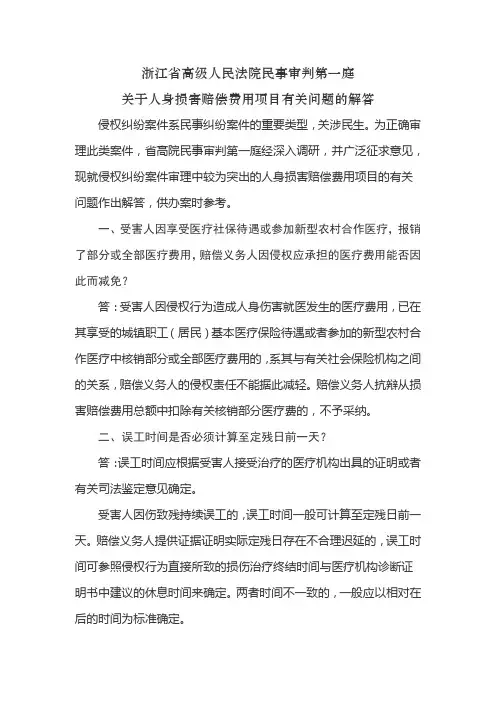 浙江省高级人民法院民事审判第一庭

关于人身损害赔偿费用项目有关问题的解答

侵权纠纷案件系民事纠纷案件的重要类型，关涉民生。为正确审理此类案件，省高院民事审判第一庭经深入调研，并广泛征求意见，现就侵权纠纷案件审理中较为突出的人身损害赔偿费用项目的有关问题作出解答，供办案时参考。

一、受害人因享受医疗社保待遇或参加新型农村合作医疗，报销了部分或全部医疗费用，赔偿义务人因侵权应承担的医疗费用能否因此而减免？

答：受害人因侵权行为造成人身伤害就医发生的医疗费用，已在其享受的城镇职工（居民）基本医疗保险待遇或者参加的新型农村合作医疗中核销部分或全部医疗费用的，系其与有关社会保险机构之间的关系，赔偿义务人的侵权责任不能据此减轻。赔偿义务人抗辩从损害赔偿费用总额中扣除有关核销部分医疗费的，不予采纳。

二、误工时间是否必须计算至定残日前一天？

答：误工时间应根据受害人接受治疗的医疗机构出具的证明或者有关司法鉴定意见确定。

受害人因伤致残持续误工的，误工时间一般可计算至定残日前一天。赔偿义务人提供证据证明实际定残日存在不合理迟延的，误工时间可参照侵权行为直接所致的损伤治疗终结时间与医疗机构诊断证明书中建议的休息时间来确定。两者时间不一致的，一般应以相对在后的时间为标准确定。